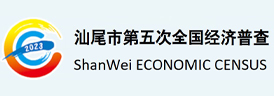 2023

汕尾市第五次全国经济普查
ShanWei ECONOMIC CENSUS